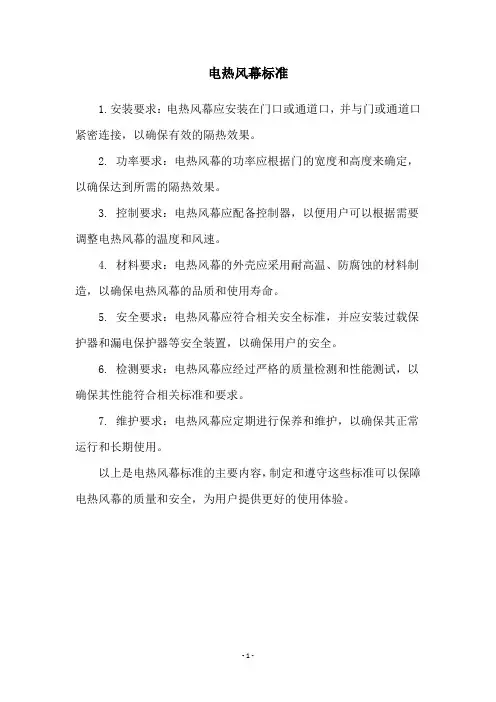 电热风幕标准

1.安装要求：电热风幕应安装在门口或通道口，并与门或通道口紧密连接，以确保有效的隔热效果。

2. 功率要求：电热风幕的功率应根据门的宽度和高度来确定，以确保达到所需的隔热效果。

3. 控制要求：电热风幕应配备控制器，以便用户可以根据需要调整电热风幕的温度和风速。

4. 材料要求：电热风幕的外壳应采用耐高温、防腐蚀的材料制造，以确保电热风幕的品质和使用寿命。

5. 安全要求：电热风幕应符合相关安全标准，并应安装过载保护器和漏电保护器等安全装置，以确保用户的安全。

6. 检测要求：电热风幕应经过严格的质量检测和性能测试，以确保其性能符合相关标准和要求。

7. 维护要求：电热风幕应定期进行保养和维护，以确保其正常运行和长期使用。

以上是电热风幕标准的主要内容，制定和遵守这些标准可以保障电热风幕的质量和安全，为用户提供更好的使用体验。

- 1 -